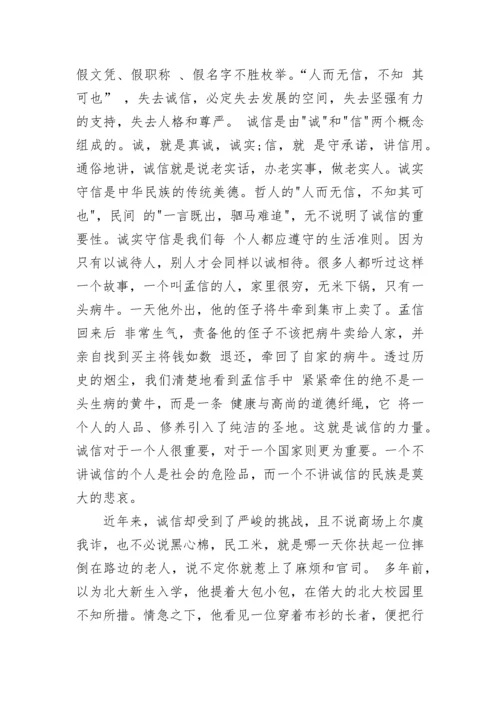 假文凭、假职称 、假名字不胜枚举。“人而无信，不知 其可也” ，失去诚信，必定失去发展的空间，失去坚强有力的支持，失去人格和尊严。 诚信是由"诚"和"信"两个概念组成的。诚，就是真诚，诚实;信，就 是守承诺，讲信用。通俗地讲，诚信就是说老实话，办老实事，做老实人。诚实守信是中华民族的传统美德。哲人的"人而无信，不知其可也"，民间 的"一言既出，驷马难追"，无不说明了诚信的重要性。诚实守信是我们每 个人都应遵守的生活准则。因为只有以诚待人，别人才会同样以诚相待。很多人都听过这样一个故事，一个叫孟信的人，家里很穷，无米下锅，只有一头病牛。一天他外出，他的侄子将牛牵到集市上卖了。孟信回来后 非常生气，责备他的侄子不该把病牛卖给人家，并亲自找到买主将钱如数 退还，牵回了自家的病牛。透过历史的烟尘，我们清楚地看到孟信手中 紧紧牵住的绝不是一头生病的黄牛，而是一条 健康与高尚的道德纤绳，它 将一个人的人品、修养引入了纯洁的圣地。这就是诚信的力量。诚信对于一个人很重要，对于一个国家则更为重要。一个不讲诚信的个人是社会的危险品，而一个不讲诚信的民族是莫大的悲哀。

近年来，诚信却受到了严峻的挑战，且不说商场上尔虞我诈，也不必说黑心棉，民工米，就是哪一天你扶起一位摔倒在路边的老人，说不定你就惹上了麻烦和官司。 多年前，以为北大新生入学，他提着大包小包，在偌大的北大校园里不知所措。情急之下，他看见一位穿着布衫的长者，便把行